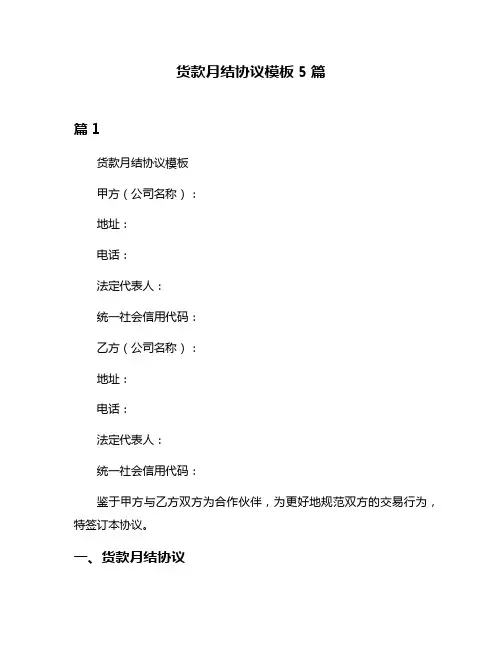 货款月结协议模板 5 篇

篇 1

货款月结协议模板

甲方（公司名称）：

地址：

电话：

法定代表人：

统一社会信用代码：

乙方（公司名称）：

地址：

电话：

法定代表人：

统一社会信用代码：

鉴于甲方与乙方双方为合作伙伴，为更好地规范双方的交易行为，特签订本协议。

一、货款月结协议